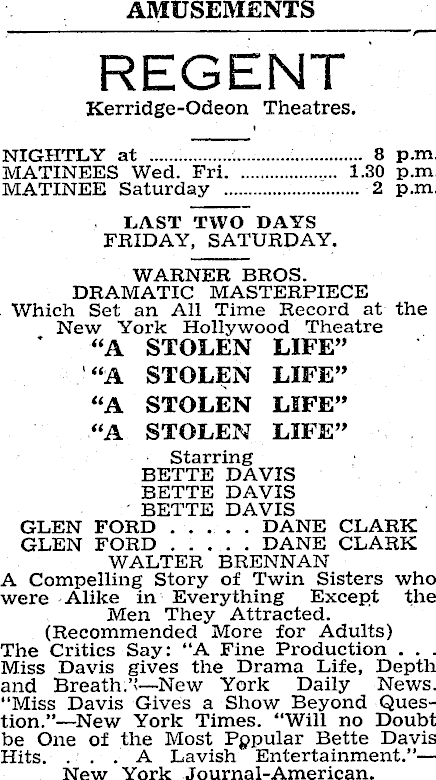 AMUSEMENTS

REGENT
Kerridge-Odeon Theatres.

NIGHTLY at 8 p.m.
MATINEES Wed. Fri. 1.30 p.m.
MATINEE Saturday 2 p.m.

LAST TWO DAYS
FRIDAY, SATURDAY.

WARNER BROS.
DRAMATIC MASTERPIECE
Which Set an All Time Record at the New York Hollywood Theatre
"A STOLEN LIFE"
"A STOLEN LIFE"
"A STOLEN LIFE"
"A STOLEN LIFE"
Starring
BETTE DAVIS
BETTE DAVIS
BETTE DAVIS
GLEN FORD . . . . . DANE CLARK
GLEN FORD . . . . . DANE CLARK
WALTER BRENNAN

A Compelling Story of Twin Sisters who were Alike in Everything Except the Men They Attracted.
(Recommended More for Adults)
The Critics Say: "A Fine Production . . . Miss Davis gives the Drama Life, Depth and Breath."—New York Daily News. "Miss Davis Gives a Show Beyond Question."—New York Times. "Will no Doubt be One of the Most Popular Bette Davis Hits. . . . A Lavish Entertainment."—New York Journal-American.